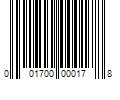 0 01700 00017 8